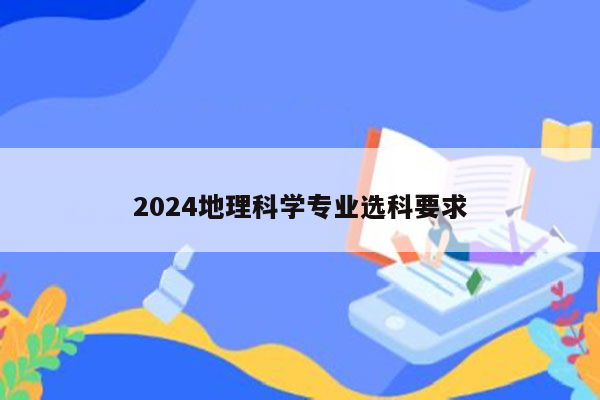 2024地理科学专业选科要求